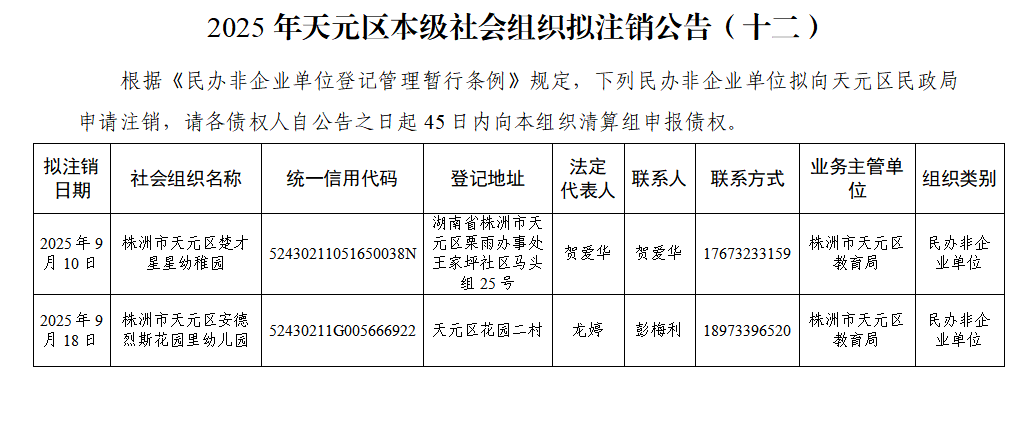 2025年天元区本级社会组织拟注销公告（十二）

根据《民办非企业单位登记管理暂行条例》规定，下列民办非企业单位拟向天元区民政局申请注销，请各债权人自公告之日起45日内向本组织清算组申报债权。

| 拟注销日期 | 社会组织名称 | 统一信用代码 | 登记地址 | 法定代表人 | 联系人 | 联系方式 | 业务主管单位 | 组织类别 |
|---|---|---|---|---|---|---|---|---|
| 2025年9月10日 | 株洲市天元区楚才星星幼稚园 | 52430211051650038N | 湖南省株洲市天元区栗雨办事处王家坪社区马头组25号 | 贺爱华 | 贺爱华 | 17673233159 | 株洲市天元区教育局 | 民办非企业单位 |
| 2025年9月18日 | 株洲市天元区安德烈斯花园里幼儿园 | 52430211G005666922 | 天元区花园二村 | 龙婷 | 彭梅利 | 18973396520 | 株洲市天元区教育局 | 民办非企业单位 |